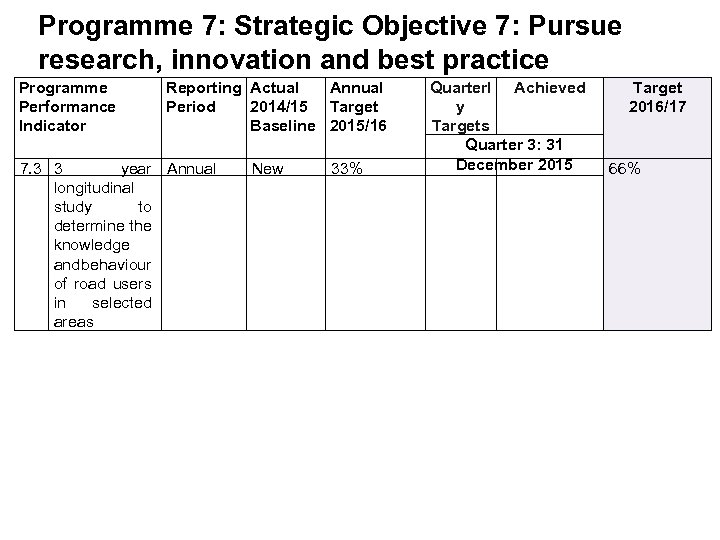 Programme 7: Strategic Objective 7: Pursue research, innovation and best practice

| Programme Performance Indicator | | Reporting Period | Actual 2014/15 Baseline | Annual Target 2015/16 | Quarterly Targets | Achieved | Target 2016/17 |
|---|---|---|---|---|---|---|---|
| | | | | | Quarter 3: 31 December 2015 | | |
| 7.3 | 3 year longitudinal study to determine the knowledge andbehaviour of road users in selected areas | Annual | New | 33% | | | 66% |